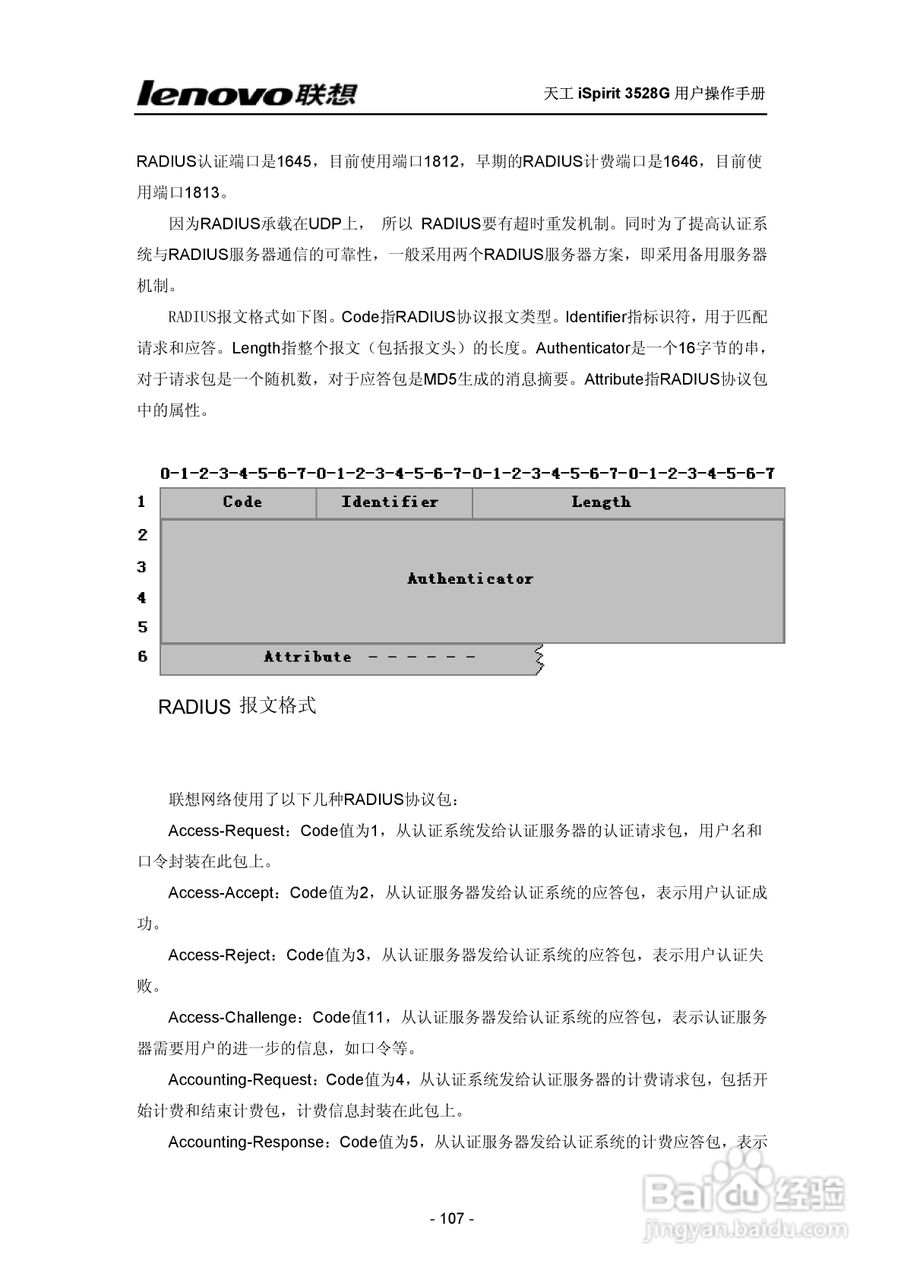 lenovo联想

天工 iSpirit 3528G 用户操作手册

RADIUS认证端口是1645，目前使用端口1812，早期的RADIUS计费端口是1646，目前使用端口1813。

因为RADIUS承载在UDP上， 所以 RADIUS要有超时重发机制。同时为了提高认证系统与RADIUS服务器通信的可靠性，一般采用两个RADIUS服务器方案，即采用备用服务器机制。

RADIUS报文格式如下图。Code指RADIUS协议报文类型。Identifier指标识符，用于匹配请求和应答。Length指整个报文（包括报文头）的长度。Authenticator是一个16字节的串，对于请求包是一个随机数，对于应答包是MD5生成的消息摘要。Attribute指RADIUS协议包中的属性。

0-1-2-3-4-5-6-7-0-1-2-3-4-5-6-7-0-1-2-3-4-5-6-7-0-1-2-3-4-5-6-7

1 Code Identifier Length

2

3 Authenticator

4

5

6 Attribute - - - - - -

RADIUS 报文格式

联想网络使用了以下几种RADIUS协议包：

Access-Request：Code值为1，从认证系统发给认证服务器的认证请求包，用户名和口令封装在此包上。

Access-Accept：Code值为2，从认证服务器发给认证系统的应答包，表示用户认证成功。

Access-Reject：Code值为3，从认证服务器发给认证系统的应答包，表示用户认证失败。

Access-Challenge：Code值11，从认证服务器发给认证系统的应答包，表示认证服务器需要用户的进一步的信息，如口令等。

Accounting-Request：Code值为4，从认证系统发给认证服务器的计费请求包，包括开始计费和结束计费包，计费信息封装在此包上。

Accounting-Response：Code值为5，从认证服务器发给认证系统的计费应答包，表示

- 107 -

Baidu经验
jingyan.baidu.com